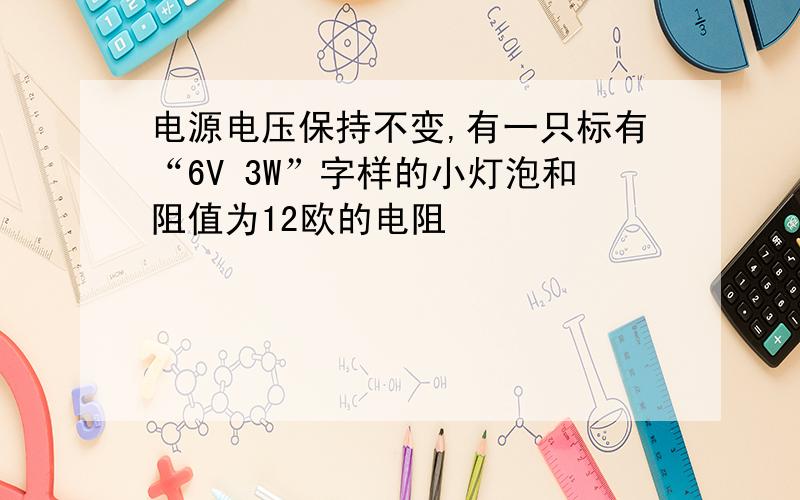 电源电压保持不变,有一只标有“6V 3W”字样的小灯泡和阻值为12欧的电阻